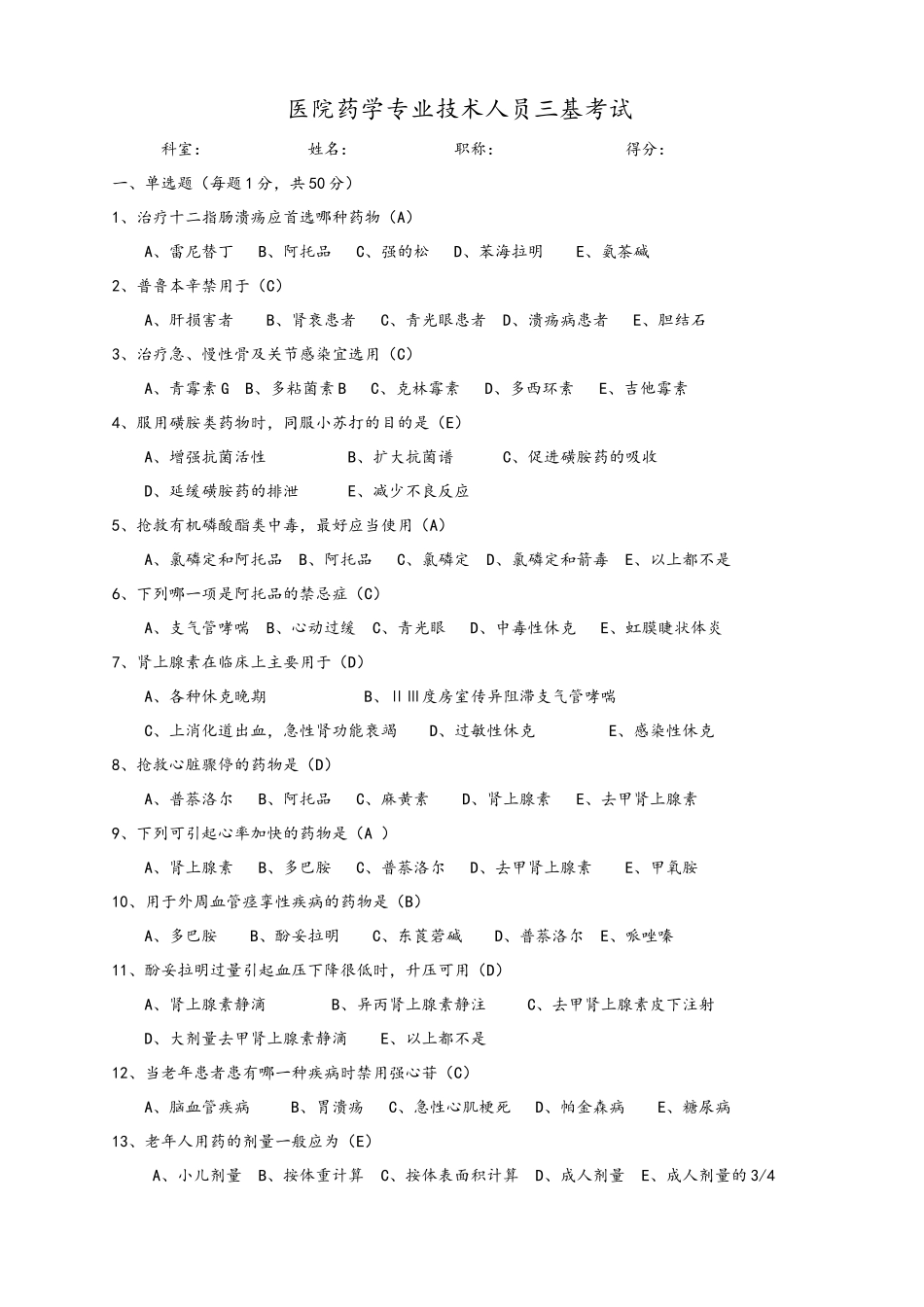 医院药学专业技术人员三基考试

科室：　　　　姓名：　　　　职称：　　　　得分：

一、单选题（每题1分，共50分）

1、治疗十二指肠溃疡应首选哪种药物（A）

A、雷尼替丁　B、阿托品　C、强的松　D、苯海拉明　E、氨茶碱

2、普鲁本辛禁用于（C）

A、肝损害者　B、肾衰患者　C、青光眼患者　D、溃疡病患者　E、胆结石

3、治疗急、慢性骨及关节感染宜选用（C）

A、青霉素G　B、多粘菌素B　C、克林霉素　D、多西环素　E、吉他霉素

4、服用磺胺类药物时，同服小苏打的目的是（E）

A、增强抗菌活性　B、扩大抗菌谱　C、促进磺胺药的吸收

D、延缓磺胺药的排泄　E、减少不良反应

5、抢救有机磷酸酯类中毒，最好应当使用（A）

A、氯磷定和阿托品　B、阿托品　C、氯磷定　D、氯磷定和箭毒　E、以上都不是

6、下列哪一项是阿托品的禁忌症（C）

A、支气管哮喘　B、心动过缓　C、青光眼　D、中毒性休克　E、虹膜睫状体炎

7、肾上腺素在临床上主要用于（D）

A、各种休克晚期　B、ⅡⅢ度房室传异阻滞支气管哮喘

C、上消化道出血，急性肾功能衰竭　D、过敏性休克　E、感染性休克

8、抢救心脏骤停的药物是（D）

A、普萘洛尔　B、阿托品　C、麻黄素　D、肾上腺素　E、去甲肾上腺素

9、下列可引起心率加快的药物是（A ）

A、肾上腺素　B、多巴胺　C、普萘洛尔　D、去甲肾上腺素　E、甲氧胺

10、用于外周血管痉挛性疾病的药物是（B）

A、多巴胺　B、酚妥拉明　C、东莨菪碱　D、普萘洛尔　E、哌唑嗪

11、酚妥拉明过量引起血压下降很低时，升压可用（D）

A、肾上腺素静滴　B、异丙肾上腺素静注　C、去甲肾上腺素皮下注射

D、大剂量去甲肾上腺素静滴　E、以上都不是

12、当老年患者患有哪一种疾病时禁用强心苷（C）

A、脑血管疾病　B、胃溃疡　C、急性心肌梗死　D、帕金森病　E、糖尿病

13、老年人用药的剂量一般应为（E）

A、小儿剂量　B、按体重计算　C、按体表面积计算　D、成人剂量　E、成人剂量的3/4